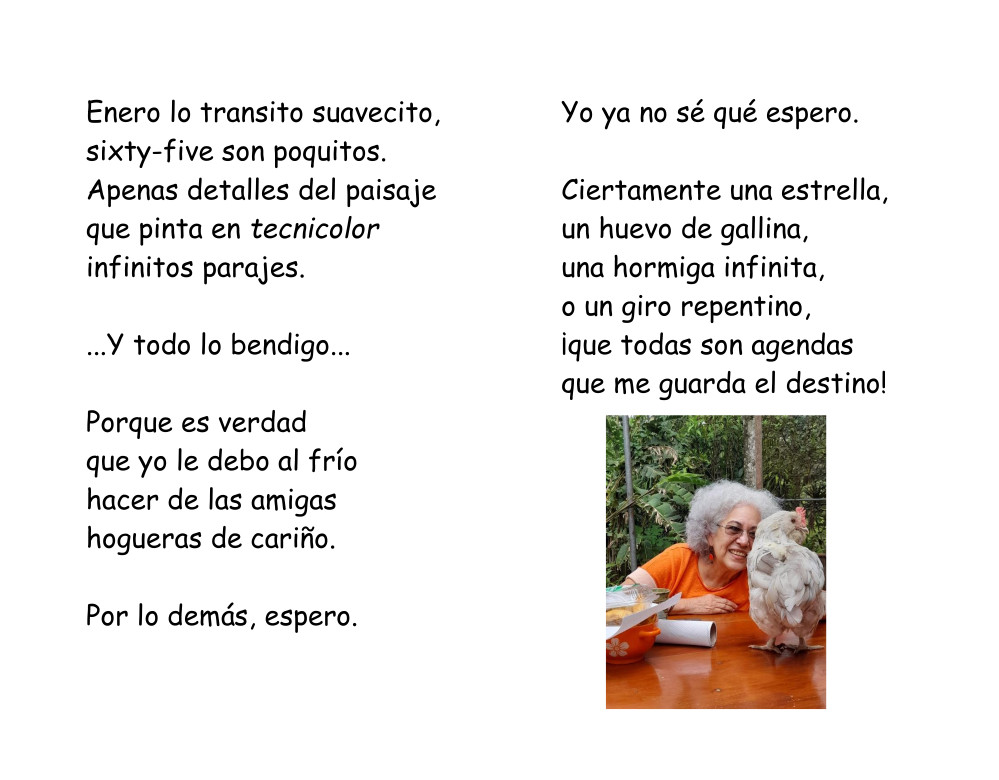 Enero lo transito suavecito,
sixty-five son poquitos.
Apenas detalles del paisaje
que pinta en tecnicolor
infinitos parajes.

...Y todo lo bendigo...

Porque es verdad
que yo le debo al frío
hacer de las amigas
hogueras de cariño.

Por lo demás, espero.

Yo ya no sé qué espero.

Ciertamente una estrella,
un huevo de gallina,
una hormiga infinita,
o un giro repentino,
¡que todas son agendas
que me guarda el destino!